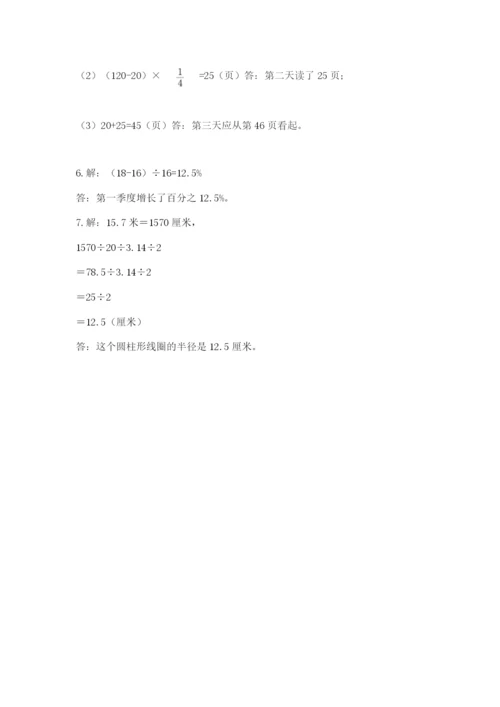 （2）（120-20）× $\frac{1}{4}$ =25（页）答：第二天读了 25 页；

（3）20+25=45（页）答：第三天应从第 46 页看起。

6. 解：（18-16）÷16=12.5%

答：第一季度增长了百分之 12.5%。

7. 解：15.7 米＝1570 厘米，

1570÷20÷3.14÷2

＝78.5÷3.14÷2

＝25÷2

＝12.5（厘米）

答：这个圆柱形线圈的半径是 12.5 厘米。